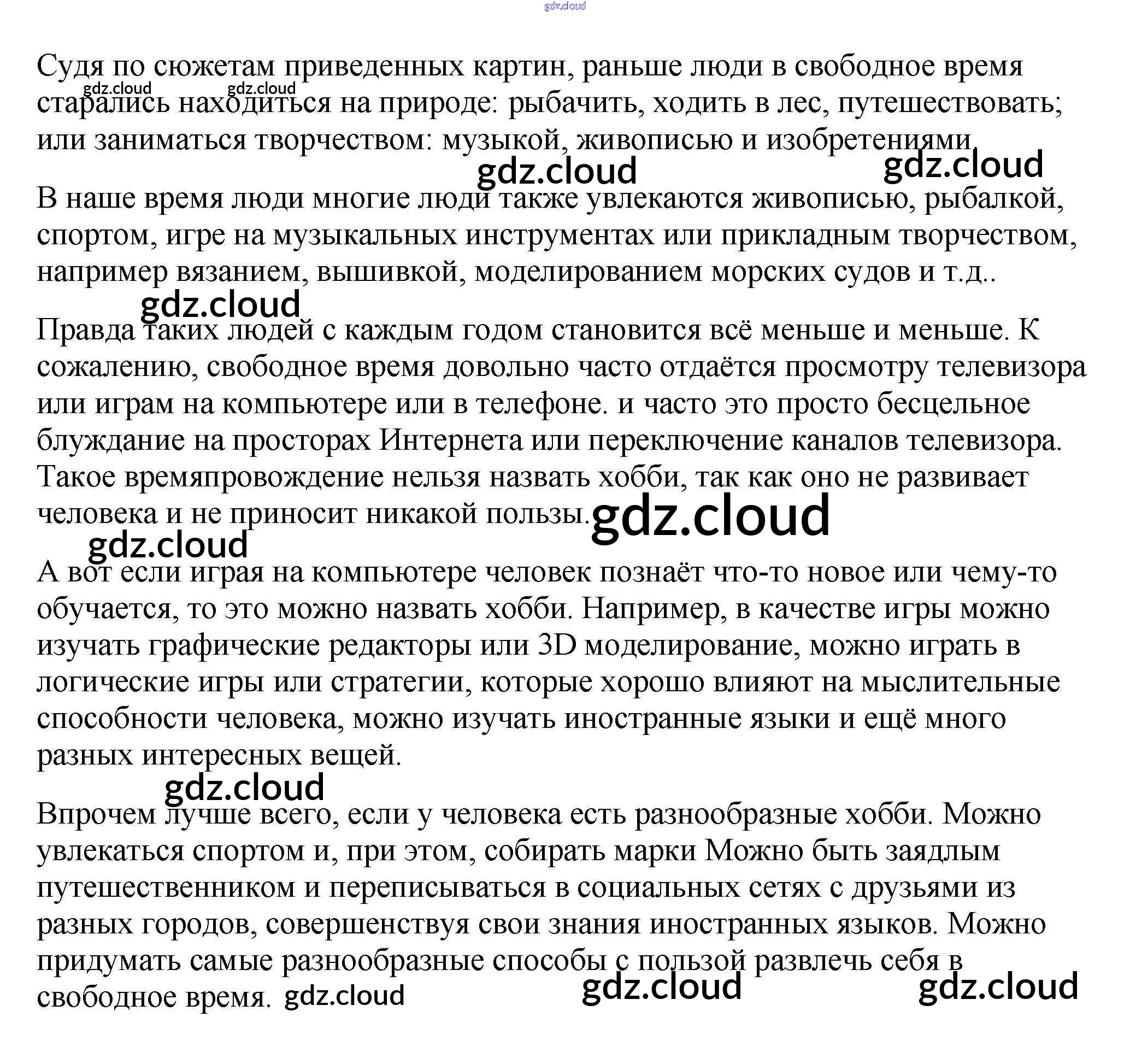 gdz.cloud

Судя по сюжетам приведенных картин, раньше люди в свободное время старались находиться на природе: рыбачить, ходить в лес, путешествовать; или заниматься творчеством: музыкой, живописью и изобретениями.

gdz.cloud gdz.cloud gdz.cloud gdz.cloud

В наше время люди многие люди также увлекаются живописью, рыбалкой, спортом, игре на музыкальных инструментах или прикладным творчеством, например вязанием, вышивкой, моделированием морских судов и т.д..

gdz.cloud

Правда таких людей с каждым годом становится всё меньше и меньше. К сожалению, свободное время довольно часто отдаётся просмотру телевизора или играм на компьютере или в телефоне. и часто это просто бесцельное блуждание на просторах Интернета или переключение каналов телевизора. Такое времяпровождение нельзя назвать хобби, так как оно не развивает человека и не приносит никакой пользы. gdz.cloud

gdz.cloud

А вот если играя на компьютере человек познаёт что-то новое или чему-то обучается, то это можно назвать хобби. Например, в качестве игры можно изучать графические редакторы или 3D моделирование, можно играть в логические игры или стратегии, которые хорошо влияют на мыслительные способности человека, можно изучать иностранные языки и ещё много разных интересных вещей.

gdz.cloud

Впрочем лучше всего, если у человека есть разнообразные хобби. Можно увлекаться спортом и, при этом, собирать марки Можно быть заядлым путешественником и переписываться в социальных сетях с друзьями из разных городов, совершенствуя свои знания иностранных языков. Можно придумать самые разнообразные способы с пользой развлечь себя в свободное время. gdz.cloud gdz.cloud gdz.cloud